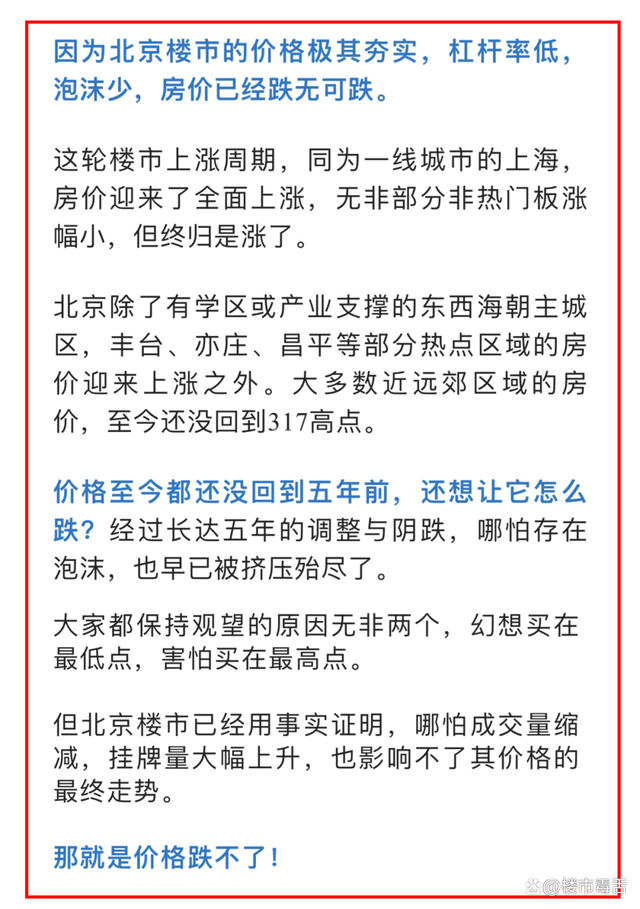 因为北京楼市的价格极其夯实，杠杆率低，泡沫少，房价已经跌无可跌。

这轮楼市上涨周期，同为一线城市的上海，房价迎来了全面上涨，无非部分非热门板涨幅小，但终归是涨了。

北京除了有学区或产业支撑的东西海朝主城区，丰台、亦庄、昌平等部分热点区域的房价迎来上涨之外。大多数近远郊区域的房价，至今还没回到317高点。

价格至今都还没回到五年前，还想让它怎么跌？经过长达五年的调整与阴跌，哪怕存在泡沫，也早已被挤压殆尽了。

大家都保持观望的原因无非两个，幻想买在最低点，害怕买在最高点。

但北京楼市已经用事实证明，哪怕成交量缩减，挂牌量大幅上升，也影响不了其价格的最终走势。

那就是价格跌不了！

@楼市毒舌